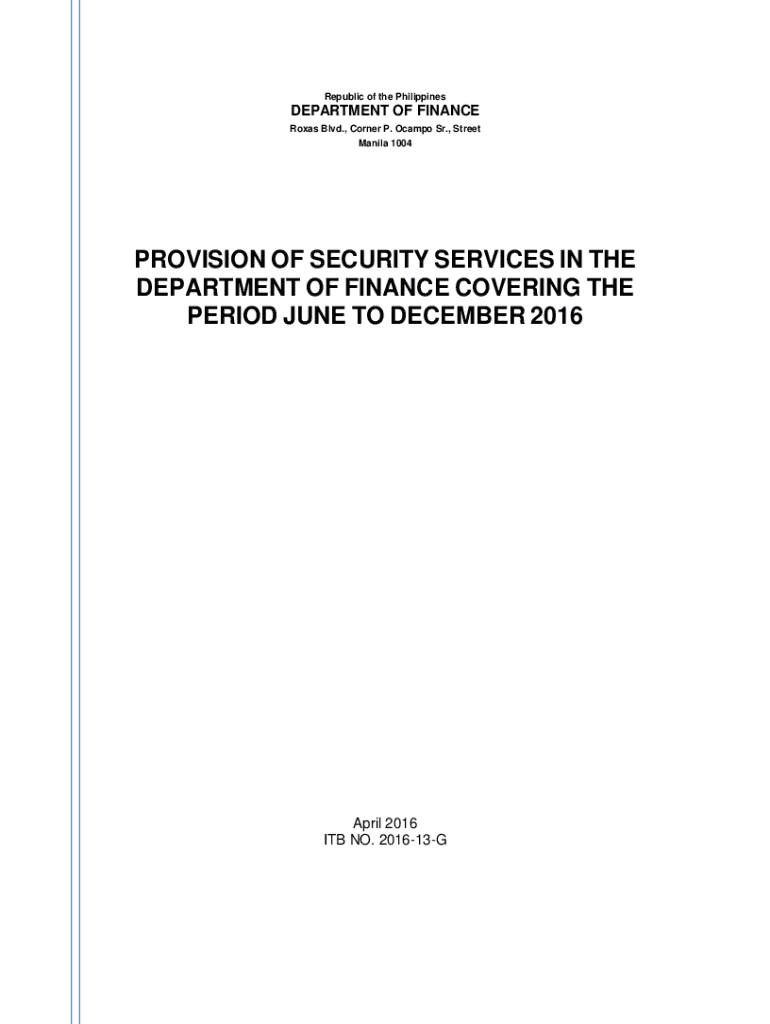 Republic of the Philippines
DEPARTMENT OF FINANCE
Roxas Blvd., Corner P. Ocampo Sr., Street
Manila 1004

PROVISION OF SECURITY SERVICES IN THE DEPARTMENT OF FINANCE COVERING THE PERIOD JUNE TO DECEMBER 2016

April 2016
ITB NO. 2016-13-G